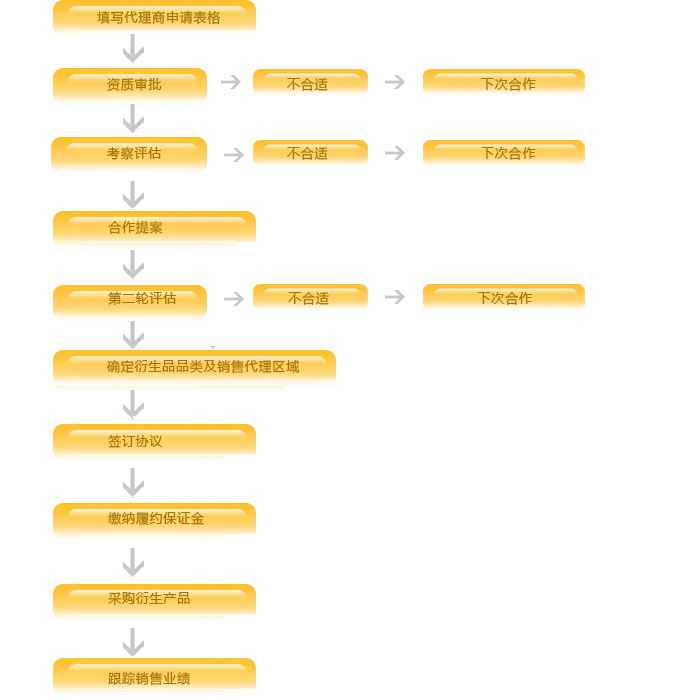 填写代理商申请表格

资质审批
不合适
下次合作

考察评估
不合适
下次合作

合作提案

第二轮评估
不合适
下次合作

确定衍生品品类及销售代理区域

签订协议

缴纳履约保证金

采购衍生产品

跟踪销售业绩